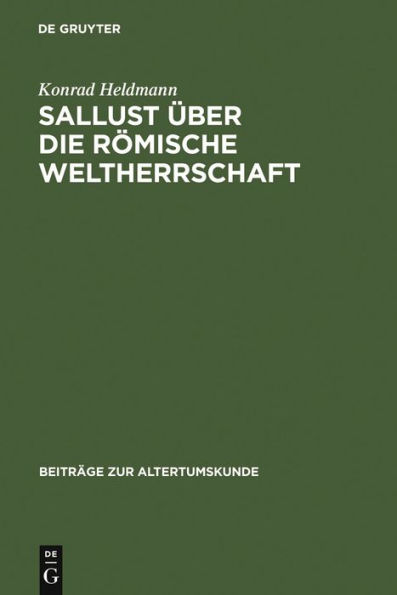 DE GRUYTER

Konrad Heldmann

SALLUST ÜBER DIE RÖMISCHE WELTHERRSCHAFT

BEITRÄGE ZUR ALTERTUMSKUNDE

DE G